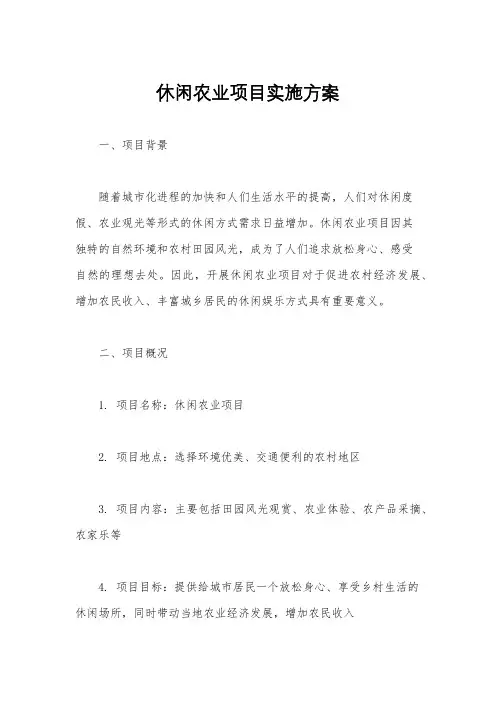 休闲农业项目实施方案

一、项目背景

随着城市化进程的加快和人们生活水平的提高，人们对休闲度假、农业观光等形式的休闲方式需求日益增加。休闲农业项目因其独特的自然环境和农村田园风光，成为了人们追求放松身心、感受自然的理想去处。因此，开展休闲农业项目对于促进农村经济发展、增加农民收入、丰富城乡居民的休闲娱乐方式具有重要意义。

二、项目概况

1. 项目名称：休闲农业项目

2. 项目地点：选择环境优美、交通便利的农村地区

3. 项目内容：主要包括田园风光观赏、农业体验、农产品采摘、农家乐等

4. 项目目标：提供给城市居民一个放松身心、享受乡村生活的休闲场所，同时带动当地农业经济发展，增加农民收入